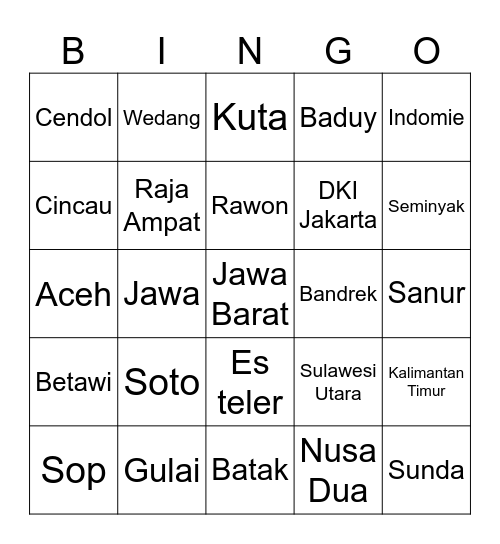 | B | I | N | G | O |
|---|---|---|---|---|
| Cendol | Wedang | Kuta | Baduy | Indomie |
| Cincau | Raja Ampat | Rawon | DKI Jakarta | Seminyak |
| Aceh | Jawa | Jawa Barat | Bandrek | Sanur |
| Betawi | Soto | Es teler | Sulawesi Utara | Kalimantan Timur |
| Sop | Gulai | Batak | Nusa Dua | Sunda |